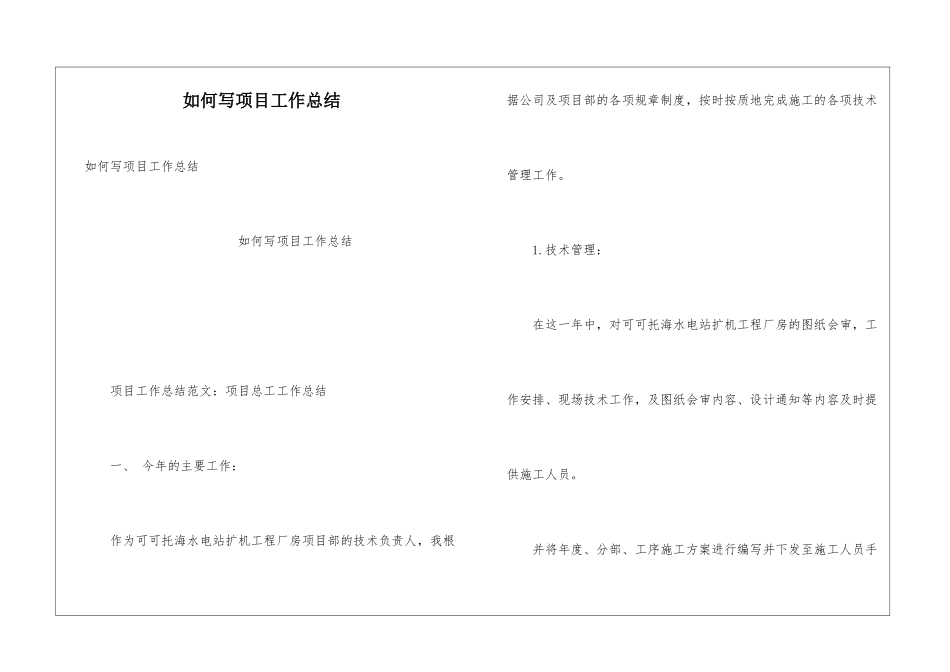 如何写项目工作总结

如何写项目工作总结

如何写项目工作总结

项目工作总结范文：项目总工工作总结

一、 今年的主要工作：

作为可可托海水电站扩机工程厂房项目部的技术负责人，我根据公司及项目部的各项规章制度，按时按质地完成施工的各项技术管理工作。

1. 技术管理：

在这一年中，对可可托海水电站扩机工程厂房的图纸会审，工作安排、现场技术工作，及图纸会审内容、设计通知等内容及时提供施工人员。

并将年度、分部、工序施工方案进行编写并下发至施工人员手